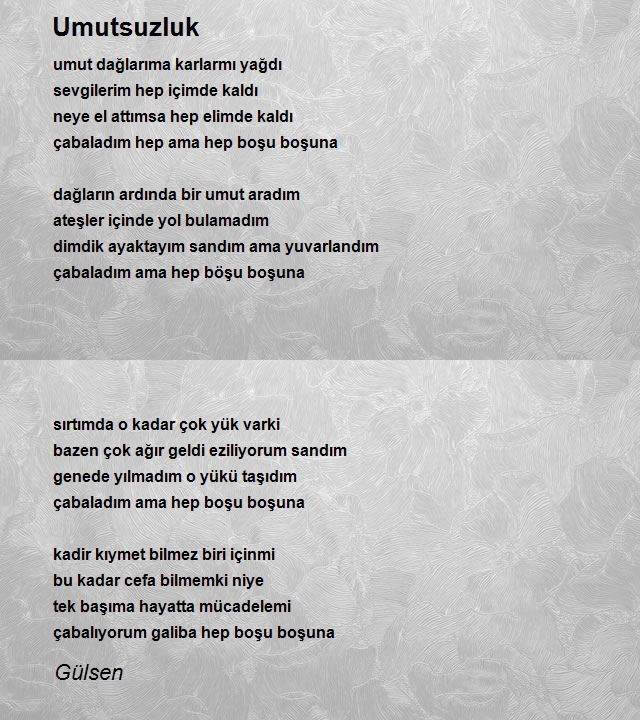 Umutsuzluk

umut dağlarıma karlarmı yağdı
sevgilerim hep içimde kaldı
neye el attımsa hep elimde kaldı
çabaladım hep ama hep boşu boşuna

dağların ardında bir umut aradım
ateşler içinde yol bulamadım
dimdik ayaktayım sandım ama yuvarlandım
çabaladım ama hep böşu boşuna

sırtımda o kadar çok yük varki
bazen çok ağır geldi eziliyorum sandım
genede yılmadım o yükü taşıdım
çabaladım ama hep boşu boşuna

kadir kıymet bilmez biri içinmi
bu kadar cefa bilmemki niye
tek başıma hayatta mücadelemi
çabalıyorum galiba hep boşu boşuna

Gülsen